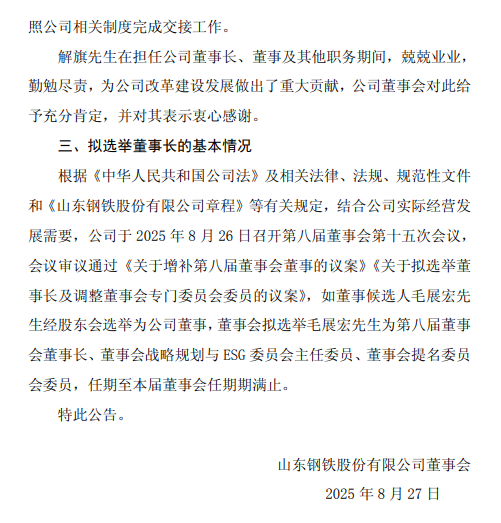 照公司相关制度完成交接工作。

解旗先生在担任公司董事长、董事及其他职务期间，兢兢业业，勤勉尽责，为公司改革建设发展做出了重大贡献，公司董事会对此给予充分肯定，并对其表示衷心感谢。

三、拟选举董事长的基本情况

根据《中华人民共和国公司法》及相关法律、法规、规范性文件和《山东钢铁股份有限公司章程》等有关规定，结合公司实际经营发展需要，公司于 2025 年 8 月 26 日召开第八届董事会第十五次会议，会议审议通过《关于增补第八届董事会董事的议案》《关于拟选举董事长及调整董事会专门委员会委员的议案》，如董事候选人毛展宏先生经股东会选举为公司董事，董事会拟选举毛展宏先生为第八届董事会董事长、董事会战略规划与 ESG 委员会主任委员、董事会提名委员会委员，任期至本届董事会任期期满止。

特此公告。

山东钢铁股份有限公司董事会

2025 年 8 月 27 日